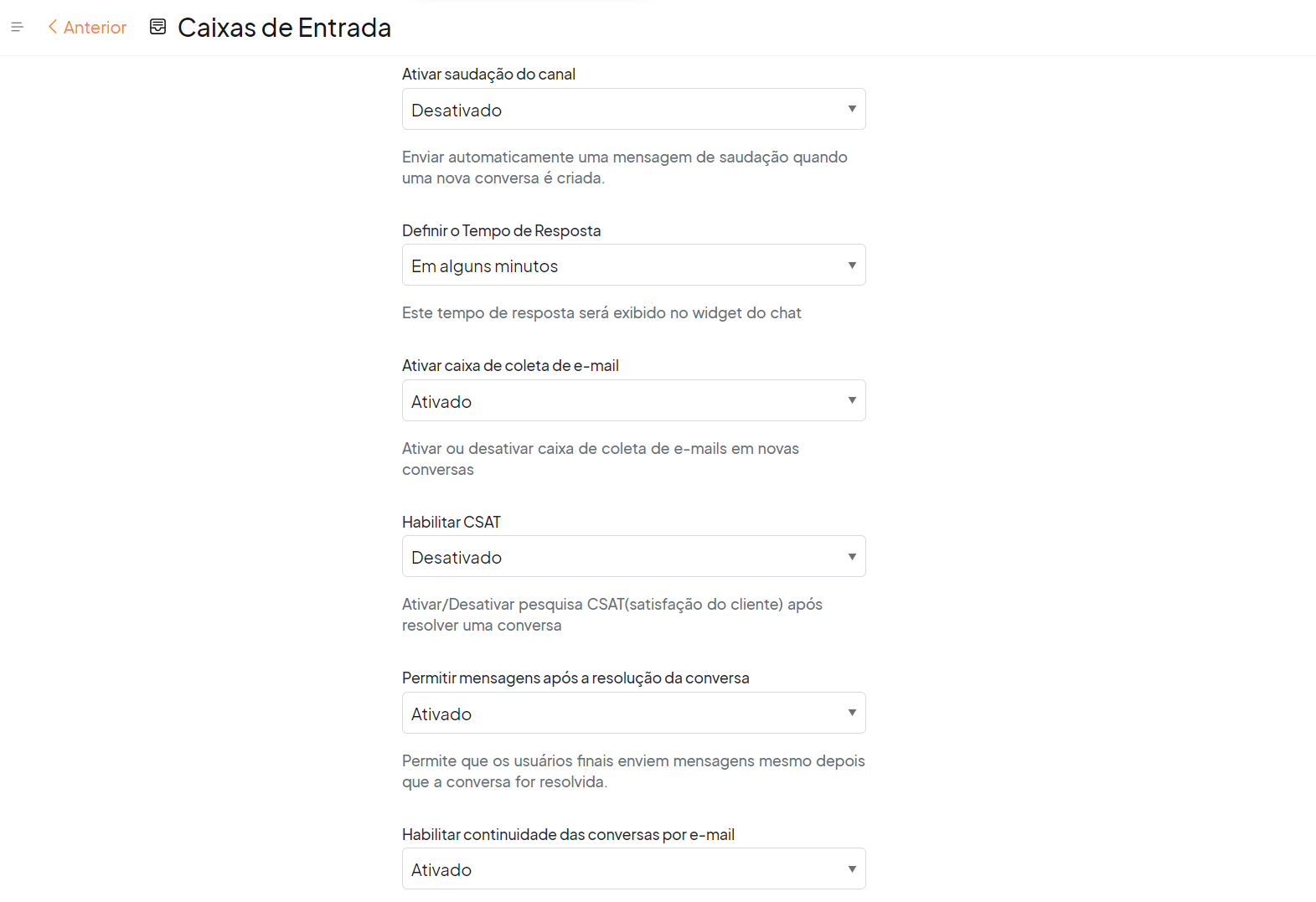 Anterior

Caixas de Entrada

Ativar saudação do canal

Desativado

Enviar automaticamente uma mensagem de saudação quando uma nova conversa é criada.

Definir o Tempo de Resposta

Em alguns minutos

Este tempo de resposta será exibido no widget do chat

Ativar caixa de coleta de e-mail

Ativado

Ativar ou desativar caixa de coleta de e-mails em novas conversas

Habilitar CSAT

Desativado

Ativar/Desativar pesquisa CSAT(satisfação do cliente) após resolver uma conversa

Permitir mensagens após a resolução da conversa

Ativado

Permite que os usuários finais enviem mensagens mesmo depois que a conversa for resolvida.

Habilitar continuidade das conversas por e-mail

Ativado